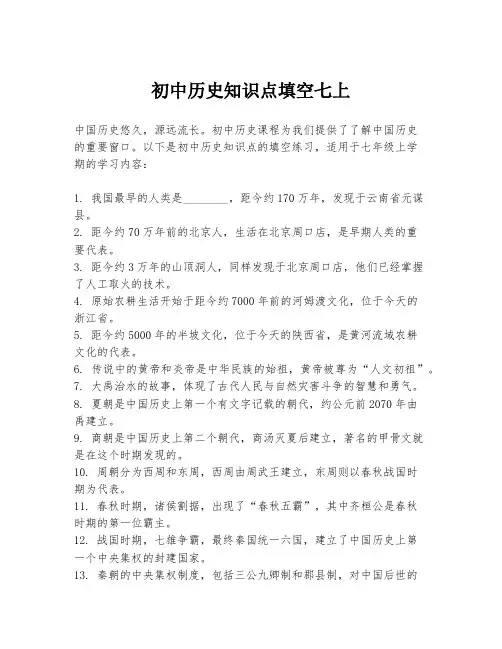 初中历史知识点填空七上

中国历史悠久，源远流长。初中历史课程为我们提供了了解中国历史的重要窗口。以下是初中历史知识点的填空练习，适用于七年级上学期的学习内容：

1. 我国最早的人类是________，距今约170万年，发现于云南省元谋县。
2. 距今约70万年前的北京人，生活在北京周口店，是早期人类的重要代表。
3. 距今约3万年的山顶洞人，同样发现于北京周口店，他们已经掌握了人工取火的技术。
4. 原始农耕生活开始于距今约7000年前的河姆渡文化，位于今天的浙江省。
5. 距今约5000年的半坡文化，位于今天的陕西省，是黄河流域农耕文化的代表。
6. 传说中的黄帝和炎帝是中华民族的始祖，黄帝被尊为“人文初祖”。
7. 大禹治水的故事，体现了古代人民与自然灾害斗争的智慧和勇气。
8. 夏朝是中国历史上第一个有文字记载的朝代，约公元前2070年由禹建立。
9. 商朝是中国历史上第二个朝代，商汤灭夏后建立，著名的甲骨文就是在这个时期发现的。
10. 周朝分为西周和东周，西周由周武王建立，东周则以春秋战国时期为代表。
11. 春秋时期，诸侯割据，出现了“春秋五霸”，其中齐桓公是春秋时期的第一位霸主。
12. 战国时期，七雄争霸，最终秦国统一六国，建立了中国历史上第一个中央集权的封建国家。
13. 秦朝的中央集权制度，包括三公九卿制和郡县制，对中国后世的